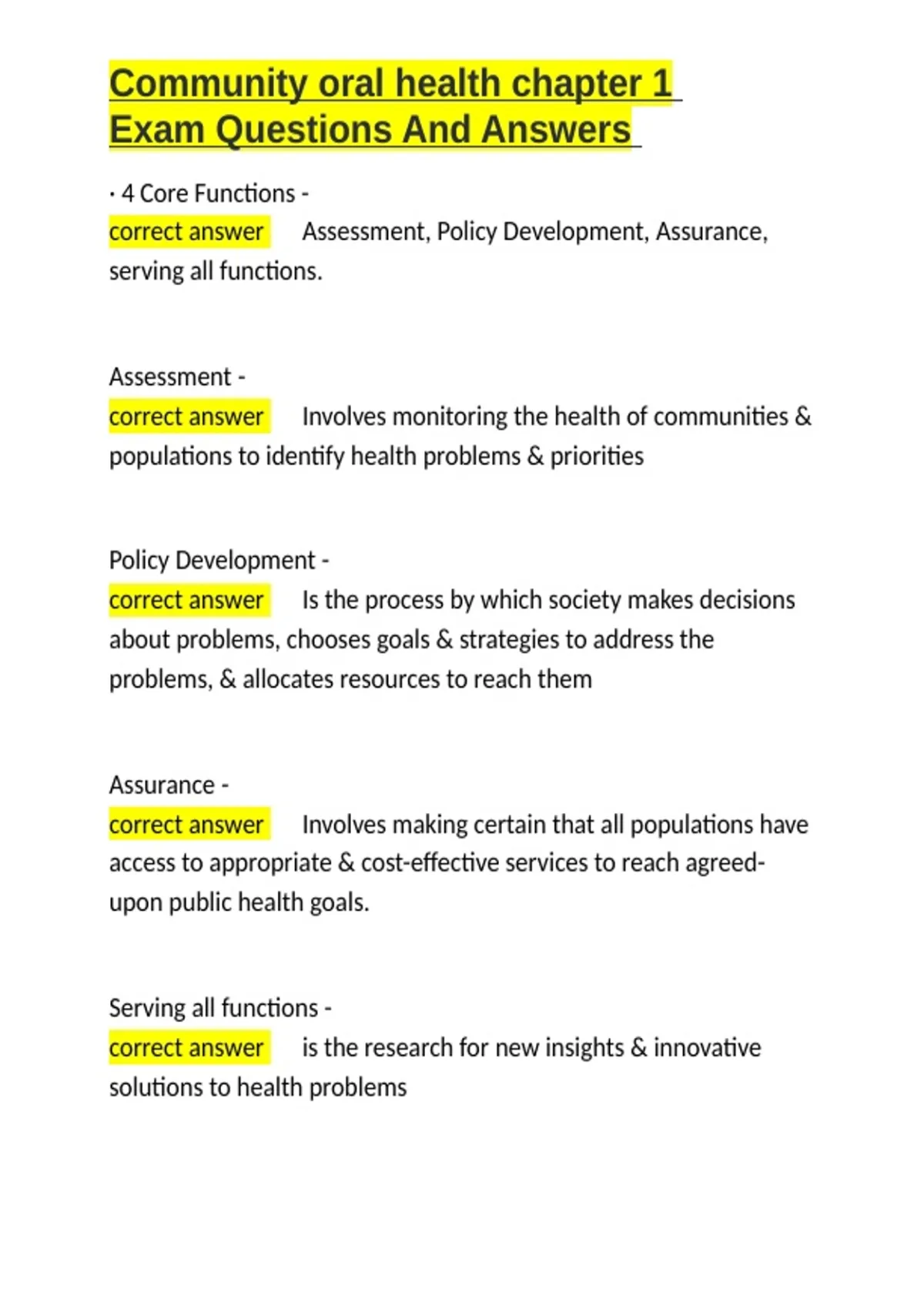 Community oral health chapter 1 Exam Questions And Answers

· 4 Core Functions -
correct answer Assessment, Policy Development, Assurance, serving all functions.

Assessment -
correct answer Involves monitoring the health of communities & populations to identify health problems & priorities

Policy Development -
correct answer Is the process by which society makes decisions about problems, chooses goals & strategies to address the problems, & allocates resources to reach them

Assurance -
correct answer Involves making certain that all populations have access to appropriate & cost-effective services to reach agreed-upon public health goals.

Serving all functions -
correct answer is the research for new insights & innovative solutions to health problems